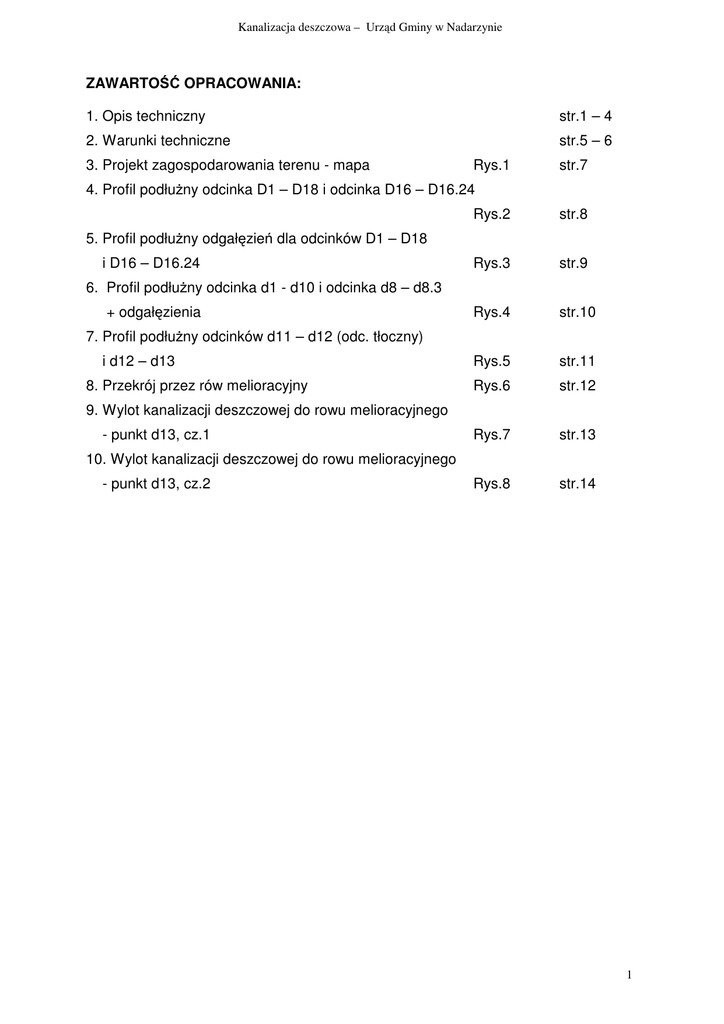 Kanalizacja deszczowa – Urząd Gminy w Nadarzynie

ZAWARTOŚĆ OPRACOWANIA:

1. Opis techniczny str.1 – 4
2. Warunki techniczne str.5 – 6
3. Projekt zagospodarowania terenu - mapa Rys.1 str.7
4. Profil podłużny odcinka D1 – D18 i odcinka D16 – D16.24 Rys.2 str.8
5. Profil podłużny odgałęzień dla odcinków D1 – D18 i D16 – D16.24 Rys.3 str.9
6. Profil podłużny odcinka d1 - d10 i odcinka d8 – d8.3 + odgałęzienia Rys.4 str.10
7. Profil podłużny odcinków d11 – d12 (odc. tłoczny) i d12 – d13 Rys.5 str.11
8. Przekrój przez rów melioracyjny Rys.6 str.12
9. Wylot kanalizacji deszczowej do rowu melioracyjnego - punkt d13, cz.1 Rys.7 str.13
10. Wylot kanalizacji deszczowej do rowu melioracyjnego - punkt d13, cz.2 Rys.8 str.14

1